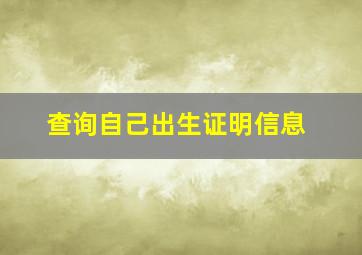 查询自己出生证明信息